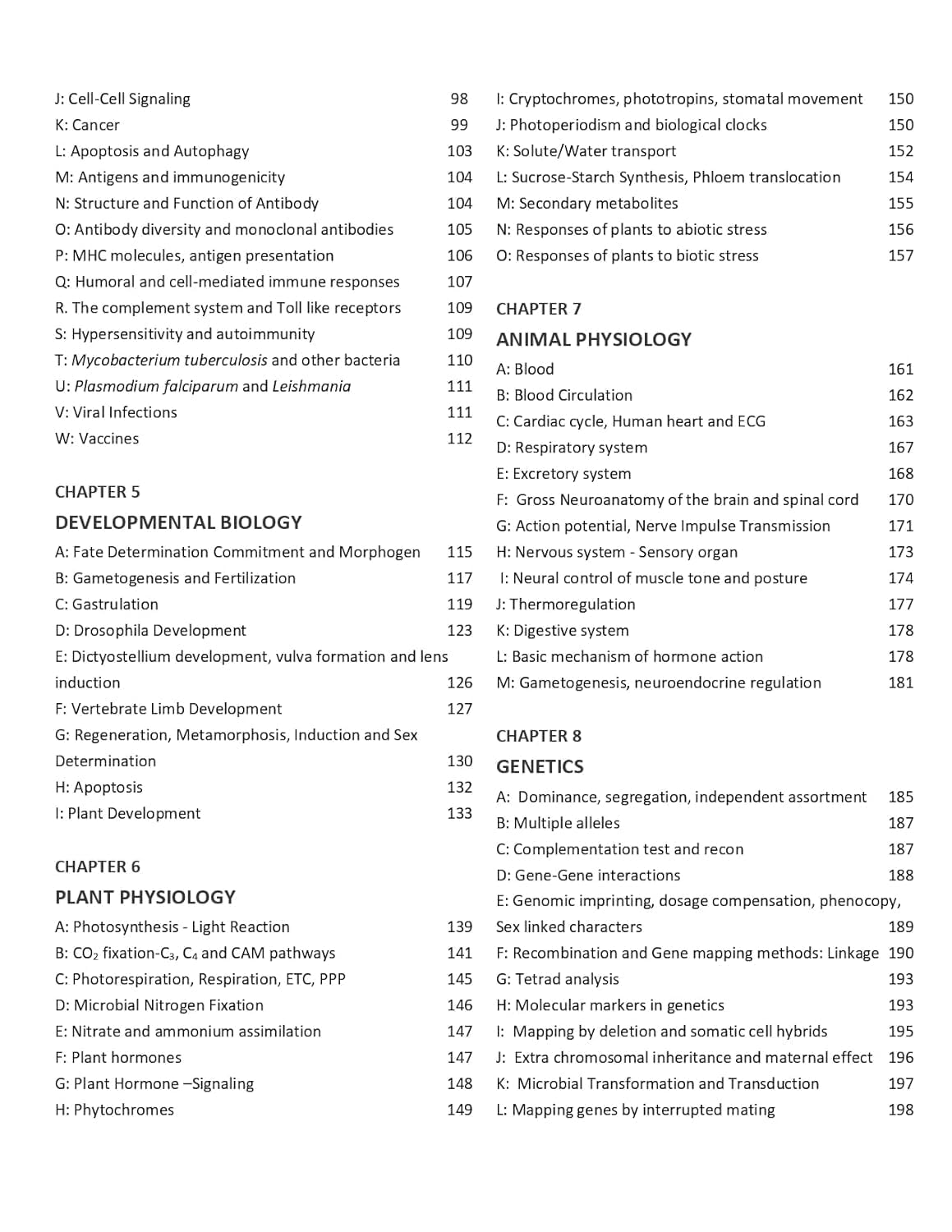 J: Cell-Cell Signaling 98
K: Cancer 99
L: Apoptosis and Autophagy 103
M: Antigens and immunogenicity 104
N: Structure and Function of Antibody 104
O: Antibody diversity and monoclonal antibodies 105
P: MHC molecules, antigen presentation 106
Q: Humoral and cell-mediated immune responses 107
R. The complement system and Toll like receptors 109
S: Hypersensitivity and autoimmunity 109
T: Mycobacterium tuberculosis and other bacteria 110
U: Plasmodium falciparum and Leishmania 111
V: Viral Infections 111
W: Vaccines 112

CHAPTER 5
DEVELOPMENTAL BIOLOGY
A: Fate Determination Commitment and Morphogen 115
B: Gametogenesis and Fertilization 117
C: Gastrulation 119
D: Drosophila Development 123
E: Dictyostellium development, vulva formation and lens induction 126
F: Vertebrate Limb Development 127
G: Regeneration, Metamorphosis, Induction and Sex Determination 130
H: Apoptosis 132
I: Plant Development 133

CHAPTER 6
PLANT PHYSIOLOGY
A: Photosynthesis - Light Reaction 139
B: $CO_2$ fixation-$C_3$, $C_4$ and CAM pathways 141
C: Photorespiration, Respiration, ETC, PPP 145
D: Microbial Nitrogen Fixation 146
E: Nitrate and ammonium assimilation 147
F: Plant hormones 147
G: Plant Hormone –Signaling 148
H: Phytochromes 149

I: Cryptochromes, phototropins, stomatal movement 150
J: Photoperiodism and biological clocks 150
K: Solute/Water transport 152
L: Sucrose-Starch Synthesis, Phloem translocation 154
M: Secondary metabolites 155
N: Responses of plants to abiotic stress 156
O: Responses of plants to biotic stress 157

CHAPTER 7
ANIMAL PHYSIOLOGY
A: Blood 161
B: Blood Circulation 162
C: Cardiac cycle, Human heart and ECG 163
D: Respiratory system 167
E: Excretory system 168
F: Gross Neuroanatomy of the brain and spinal cord 170
G: Action potential, Nerve Impulse Transmission 171
H: Nervous system - Sensory organ 173
I: Neural control of muscle tone and posture 174
J: Thermoregulation 177
K: Digestive system 178
L: Basic mechanism of hormone action 178
M: Gametogenesis, neuroendocrine regulation 181

CHAPTER 8
GENETICS
A: Dominance, segregation, independent assortment 185
B: Multiple alleles 187
C: Complementation test and recon 187
D: Gene-Gene interactions 188
E: Genomic imprinting, dosage compensation, phenocopy, Sex linked characters 189
F: Recombination and Gene mapping methods: Linkage 190
G: Tetrad analysis 193
H: Molecular markers in genetics 193
I: Mapping by deletion and somatic cell hybrids 195
J: Extra chromosomal inheritance and maternal effect 196
K: Microbial Transformation and Transduction 197
L: Mapping genes by interrupted mating 198